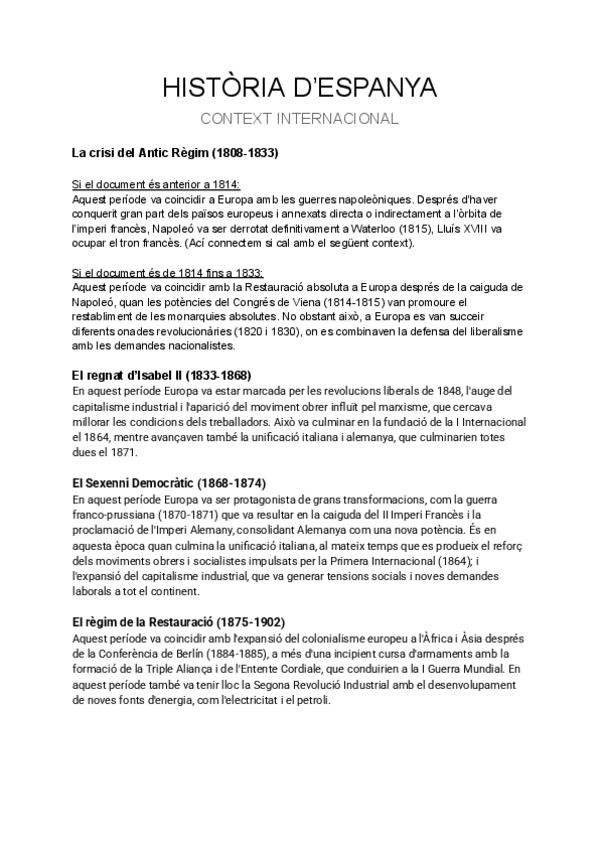 HISTÒRIA D'ESPANYA
CONTEXT INTERNACIONAL

La crisi del Antic Règim (1808-1833)

Si el document és anterior a 1814:
Aquest període va coincidir a Europa amb les guerres napoleòniques. Després d'haver conquerit gran part dels països europeus i annexats directa o indirectament a l'òrbita de l'imperi francès, Napoleó va ser derrotat definitivament a Waterloo (1815), Lluís XVIII va ocupar el tron francès. (Ací connectem si cal amb el següent context).

Si el document és de 1814 fins a 1833:
Aquest període va coincidir amb la Restauració absoluta a Europa després de la caiguda de Napoleó, quan les potències del Congrés de Viena (1814-1815) van promoure el restabliment de les monarquies absolutes. No obstant això, a Europa es van succeir diferents onades revolucionàries (1820 i 1830), on es combinaven la defensa del liberalisme amb les demandes nacionalistes.

El regnat d'Isabel II (1833-1868)
En aquest període Europa va estar marcada per les revolucions liberals de 1848, l'auge del capitalisme industrial i l'aparició del moviment obrer influït pel marxisme, que cercava millorar les condicions dels treballadors. Això va culminar en la fundació de la I Internacional el 1864, mentre avançaven també la unificació italiana i alemanya, que culminarien totes dues el 1871.

El Sexenni Democràtic (1868-1874)
En aquest període Europa va ser protagonista de grans transformacions, com la guerra franco-prussiana (1870-1871) que va resultar en la caiguda del II Imperi Francès i la proclamació de l'Imperi Alemany, consolidant Alemanya com una nova potència. És en aquesta època quan culmina la unificació italiana, al mateix temps que es produeix el reforç dels moviments obrers i socialistes impulsats per la Primera Internacional (1864); i l'expansió del capitalisme industrial, que va generar tensions socials i noves demandes laborals a tot el continent.

El règim de la Restauració (1875-1902)
Aquest període va coincidir amb l'expansió del colonialisme europeu a l'Àfrica i Àsia després de la Conferència de Berlín (1884-1885), a més d'una incipient cursa d'armaments amb la formació de la Triple Aliança i de l'Entente Cordiale, que conduirien a la I Guerra Mundial. En aquest període també va tenir lloc la Segona Revolució Industrial amb el desenvolupament de noves fonts d'energia, com l'electricitat i el petroli.